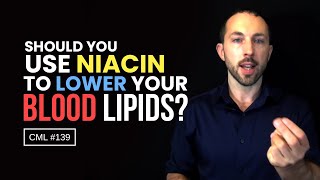 SHOULD YOU
USE NIACIN
TO LOWER YOUR
BLOOD LIPIDS?

CML #139